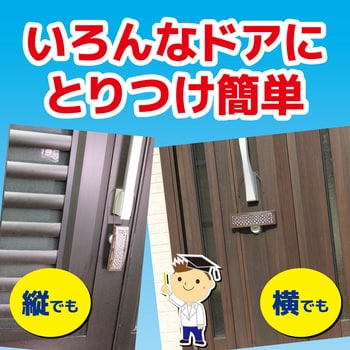 いろんなドアに
とりつけ簡単

縦でも

横でも